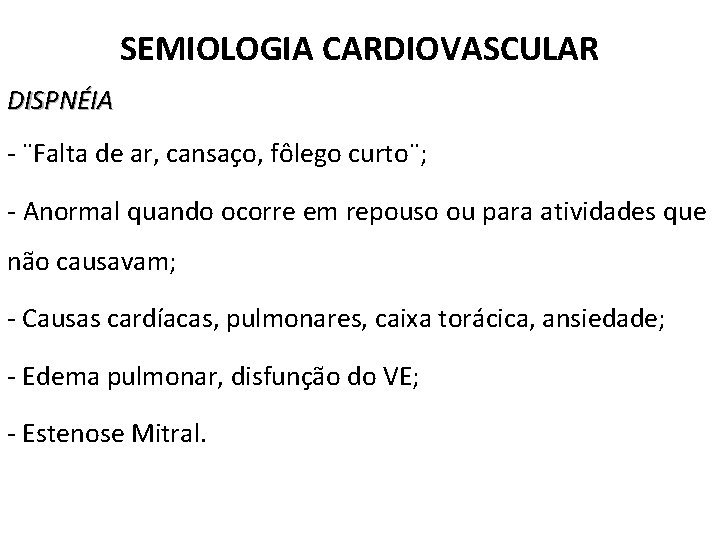 SEMIOLOGIA CARDIOVASCULAR

DISPNÉIA

- ¨Falta de ar, cansaço, fôlego curto¨;

- Anormal quando ocorre em repouso ou para atividades que não causavam;

- Causas cardíacas, pulmonares, caixa torácica, ansiedade;

- Edema pulmonar, disfunção do VE;

- Estenose Mitral.